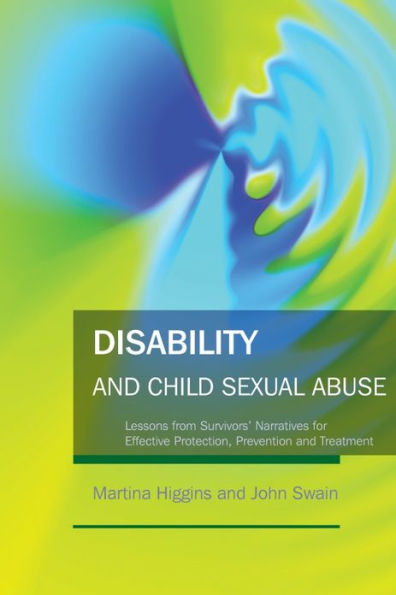 DISABILITY
AND CHILD SEXUAL ABUSE

Lessons from Survivors' Narratives for Effective Protection, Prevention and Treatment

Martina Higgins and John Swain